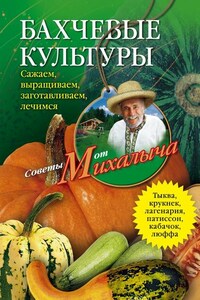 БАХЧЕВЫЕ КУЛЬТУРЫ

Сажаем, выращиваем, заготавливаем, лечимся

Советы от Михалыча

Тыква, крукнек, лагенария, патиссон, кабачок, люффа